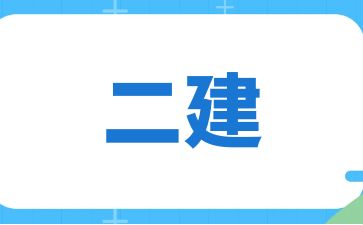 二建